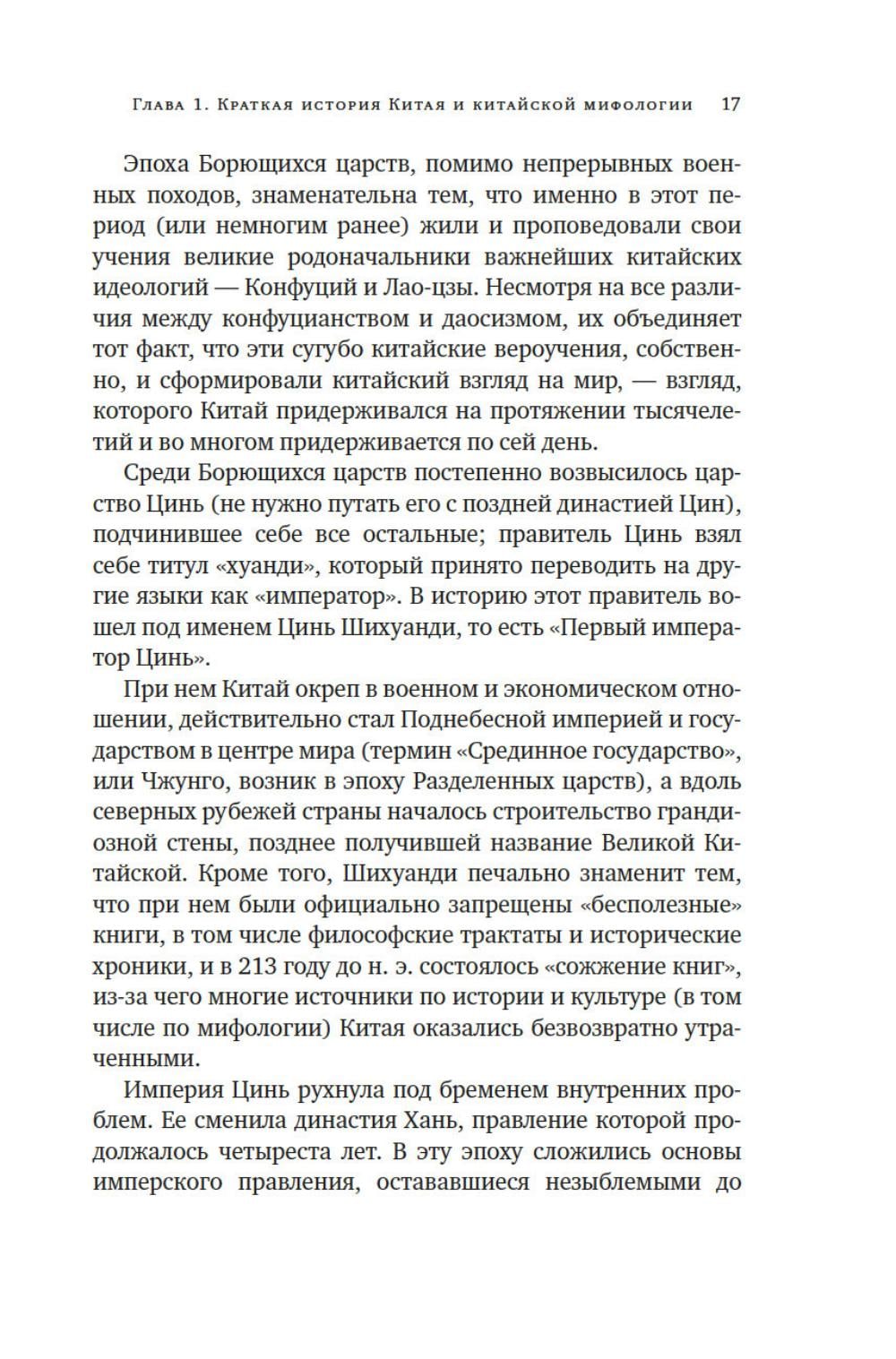 Глава 1. Краткая история Китая и китайской мифологии 17

Эпоха Борющихся царств, помимо непрерывных военных походов, знаменательна тем, что именно в этот период (или немногим ранее) жили и проповедовали свои учения великие родоначальники важнейших китайских идеологий — Конфуций и Лао-цзы. Несмотря на все различия между конфуцианством и даосизмом, их объединяет тот факт, что эти сугубо китайские вероучения, собственно, и сформировали китайский взгляд на мир, — взгляд, которого Китай придерживался на протяжении тысячелетий и во многом придерживается по сей день.

Среди Борющихся царств постепенно возвысилось царство Цинь (не нужно путать его с поздней династией Цин), подчинившее себе все остальные; правитель Цинь взял себе титул «хуанди», который принято переводить на другие языки как «император». В историю этот правитель вошел под именем Цинь Шихуанди, то есть «Первый император Цинь».

При нем Китай окреп в военном и экономическом отношении, действительно стал Поднебесной империей и государством в центре мира (термин «Срединное государство», или Чжунго, возник в эпоху Разделенных царств), а вдоль северных рубежей страны началось строительство грандиозной стены, позднее получившей название Великой Китайской. Кроме того, Шихуанди печально знаменит тем, что при нем были официально запрещены «бесполезные» книги, в том числе философские трактаты и исторические хроники, и в 213 году до н. э. состоялось «сожжение книг», из-за чего многие источники по истории и культуре (в том числе по мифологии) Китая оказались безвозвратно утраченными.

Империя Цинь рухнула под бременем внутренних проблем. Ее сменила династия Хань, правление которой продолжалось четыреста лет. В эту эпоху сложились основы имперского правления, остававшиеся незыблемыми до